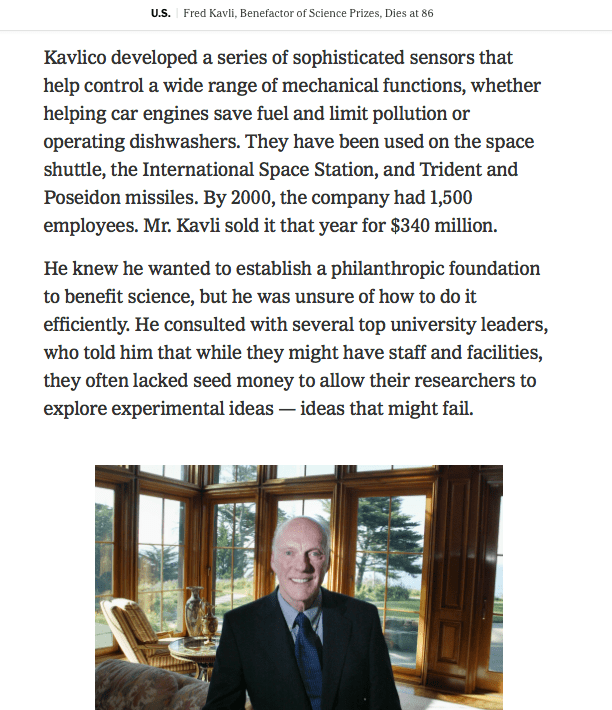 U.S. | Fred Kavli, Benefactor of Science Prizes, Dies at 86

Kavlico developed a series of sophisticated sensors that help control a wide range of mechanical functions, whether helping car engines save fuel and limit pollution or operating dishwashers. They have been used on the space shuttle, the International Space Station, and Trident and Poseidon missiles. By 2000, the company had 1,500 employees. Mr. Kavli sold it that year for $340 million.

He knew he wanted to establish a philanthropic foundation to benefit science, but he was unsure of how to do it efficiently. He consulted with several top university leaders, who told him that while they might have staff and facilities, they often lacked seed money to allow their researchers to explore experimental ideas — ideas that might fail.